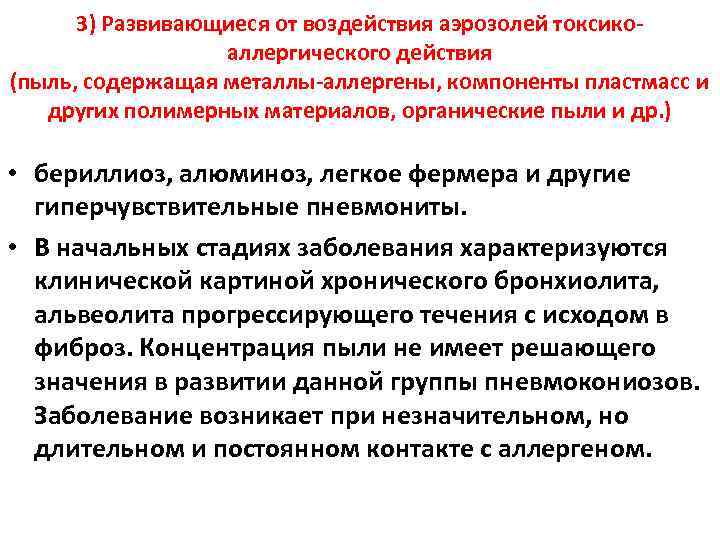 3) Развивающиеся от воздействия аэрозолей токсико-аллергического действия
(пыль, содержащая металлы-аллергены, компоненты пластмасс и других полимерных материалов, органические пыли и др.)

• бериллиоз, алюминоз, легкое фермера и другие гиперчувствительные пневмониты.

• В начальных стадиях заболевания характеризуются клинической картиной хронического бронхиолита, альвеолита прогрессирующего течения с исходом в фиброз. Концентрация пыли не имеет решающего значения в развитии данной группы пневмокониозов. Заболевание возникает при незначительном, но длительном и постоянном контакте с аллергеном.